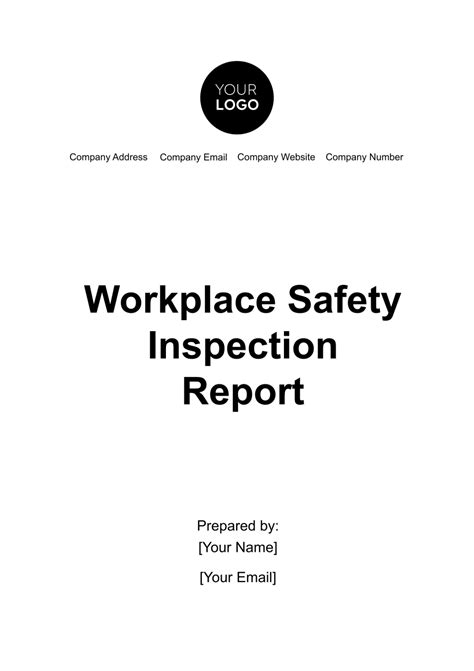 YOUR
LOGO

Company Address Company Email Company Website Company Number

Workplace Safety Inspection Report

Prepared by:
[Your Name]

[Your Email]